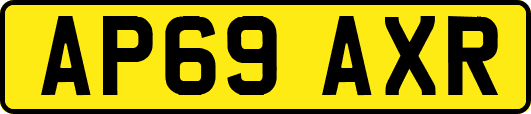 AP69 AXR